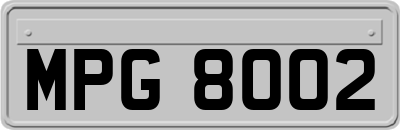 MPG 8002